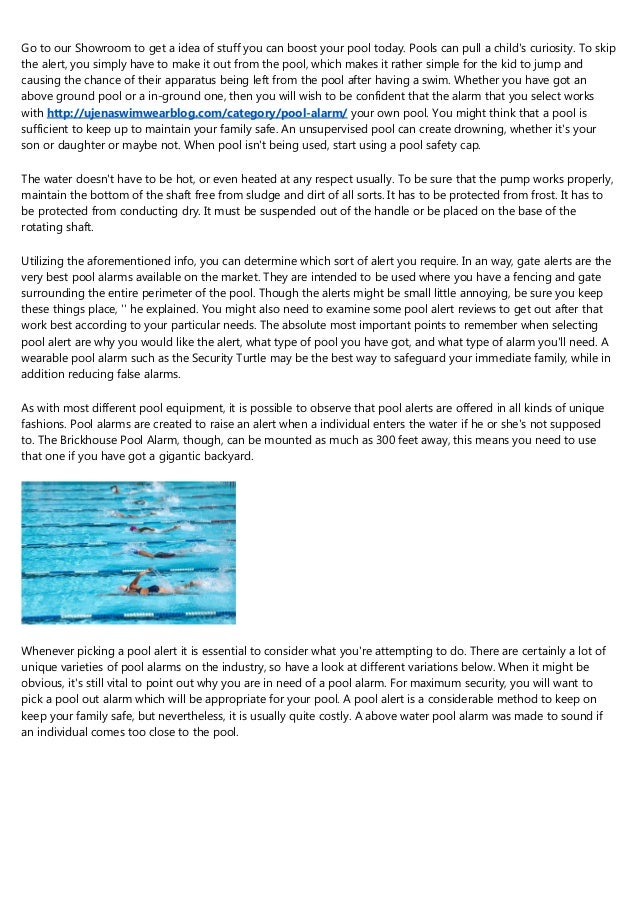 Go to our Showroom to get a idea of stuff you can boost your pool today. Pools can pull a child's curiosity. To skip the alert, you simply have to make it out from the pool, which makes it rather simple for the kid to jump and causing the chance of their apparatus being left from the pool after having a swim. Whether you have got an above ground pool or a in-ground one, then you will wish to be confident that the alarm that you select works with http://ujenaswimwearblog.com/category/pool-alarm/ your own pool. You might think that a pool is sufficient to keep up to maintain your family safe. An unsupervised pool can create drowning, whether it's your son or daughter or maybe not. When pool isn't being used, start using a pool safety cap.

The water doesn't have to be hot, or even heated at any respect usually. To be sure that the pump works properly, maintain the bottom of the shaft free from sludge and dirt of all sorts. It has to be protected from frost. It has to be protected from conducting dry. It must be suspended out of the handle or be placed on the base of the rotating shaft.

Utilizing the aforementioned info, you can determine which sort of alert you require. In an way, gate alerts are the very best pool alarms available on the market. They are intended to be used where you have a fencing and gate surrounding the entire perimeter of the pool. Though the alerts might be small little annoying, be sure you keep these things place, '' he explained. You might also need to examine some pool alert reviews to get out after that work best according to your particular needs. The absolute most important points to remember when selecting pool alert are why you would like the alert, what type of pool you have got, and what type of alarm you'll need. A wearable pool alarm such as the Security Turtle may be the best way to safeguard your immediate family, while in addition reducing false alarms.

As with most different pool equipment, it is possible to observe that pool alerts are offered in all kinds of unique fashions. Pool alarms are created to raise an alert when a individual enters the water if he or she's not supposed to. The Brickhouse Pool Alarm, though, can be mounted as much as 300 feet away, this means you need to use that one if you have got a gigantic backyard.

Whenever picking a pool alert it is essential to consider what you're attempting to do. There are certainly a lot of unique varieties of pool alarms on the industry, so have a look at different variations below. When it might be obvious, it's still vital to point out why you are in need of a pool alarm. For maximum security, you will want to pick a pool out alarm which will be appropriate for your pool. A pool alert is a considerable method to keep on keep your family safe, but nevertheless, it is usually quite costly. A above water pool alarm was made to sound if an individual comes too close to the pool.